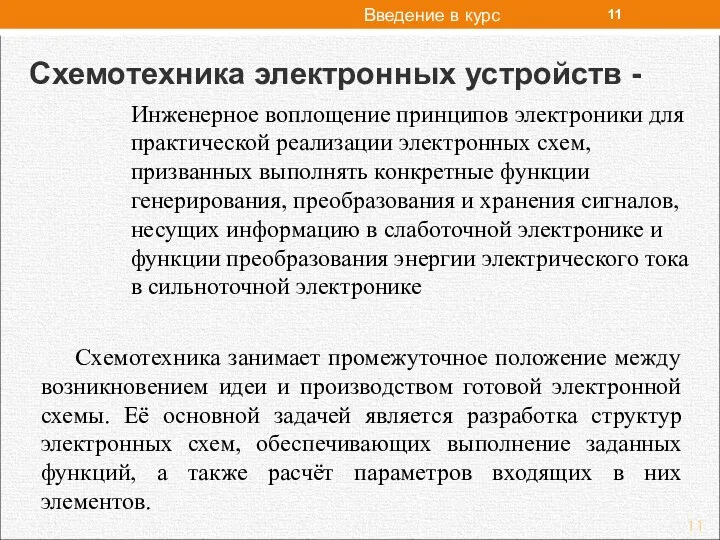 Введение в курс 11

Схемотехника электронных устройств -

Инженерное воплощение принципов электроники для практической реализации электронных схем, призванных выполнять конкретные функции генерирования, преобразования и хранения сигналов, несущих информацию в слаботочной электронике и функции преобразования энергии электрического тока в сильноточной электронике

Схемотехника занимает промежуточное положение между возникновением идеи и производством готовой электронной схемы. Её основной задачей является разработка структур электронных схем, обеспечивающих выполнение заданных функций, а также расчёт параметров входящих в них элементов.

11